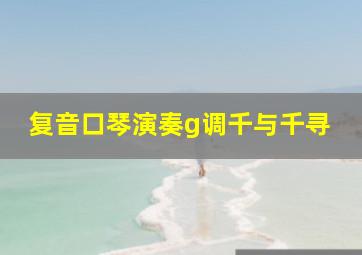 复音口琴演奏g调千与千寻